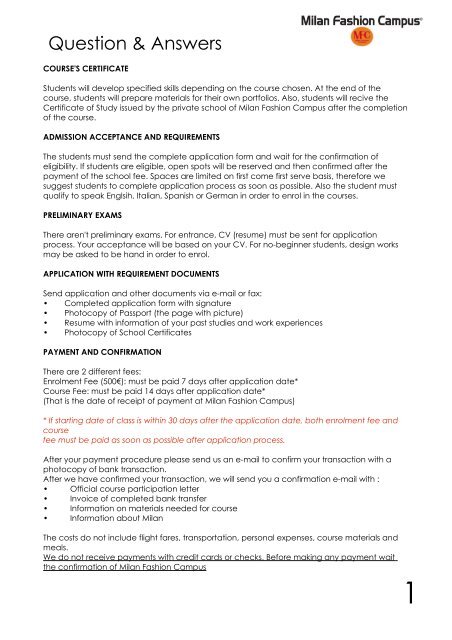 Milan Fashion Campus®

MFC

Question & Answers

COURSE'S CERTIFICATE

Students will develop specified skills depending on the course chosen. At the end of the course, students will prepare materials for their own portfolios. Also, students will recive the Certificate of Study issued by the private school of Milan Fashion Campus after the completion of the course.

ADMISSION ACCEPTANCE AND REQUIREMENTS

The students must send the complete application form and wait for the confirmation of eligibility. If students are eligible, open spots will be reserved and then confirmed after the payment of the school fee. Spaces are limited on first come first serve basis, therefore we suggest students to complete application process as soon as possible. Also the student must qualify to speak Englsih, Italian, Spanish or German in order to enrol in the courses.

PRELIMINARY EXAMS

There aren't preliminary exams. For entrance, CV (resume) must be sent for application process. Your acceptance will be based on your CV. For no-beginner students, design works may be asked to be hand in order to enrol.

APPLICATION WITH REQUIREMENT DOCUMENTS

Send application and other documents via e-mail or fax:
• Completed application form with signature
• Photocopy of Passport (the page with picture)
• Resume with information of your past studies and work experiences
• Photocopy of School Certificates

PAYMENT AND CONFIRMATION

There are 2 different fees:
Enrolment Fee (500€): must be paid 7 days after application date*
Course Fee: must be paid 14 days after application date*
(That is the date of receipt of payment at Milan Fashion Campus)

* If starting date of class is within 30 days after the application date, both enrolment fee and course
fee must be paid as soon as possible after application process.

After your payment procedure please send us an e-mail to confirm your transaction with a photocopy of bank transaction.
After we have confirmed your transaction, we will send you a confirmation e-mail with :
• Official course participation letter
• Invoice of completed bank transfer
• Information on materials needed for course
• Information about Milan

The costs do not include flight fares, transportation, personal expenses, course materials and meals.
We do not receive payments with credit cards or checks. Before making any payment wait the confirmation of Milan Fashion Campus

1